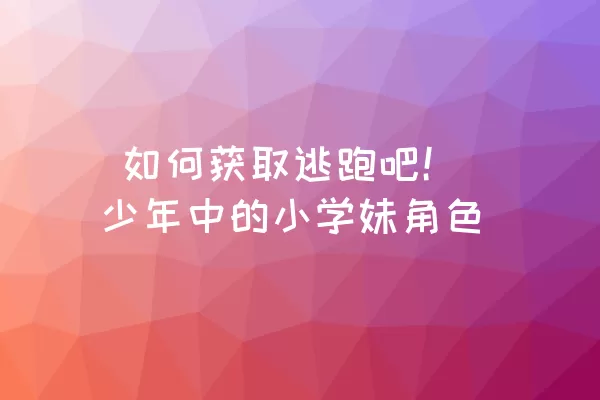 如何获取逃跑吧!
少年中的小学妹角色